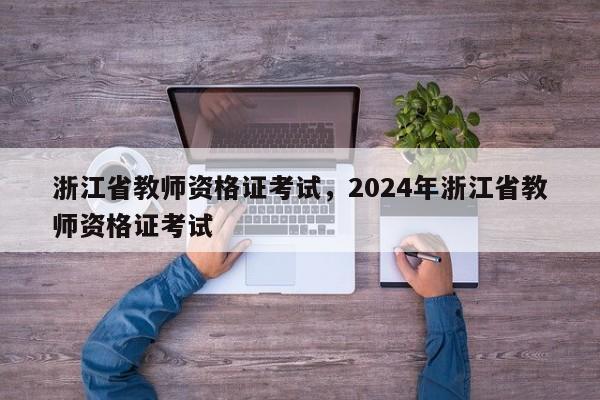 浙江省教师资格证考试，2024年浙江省教师资格证考试